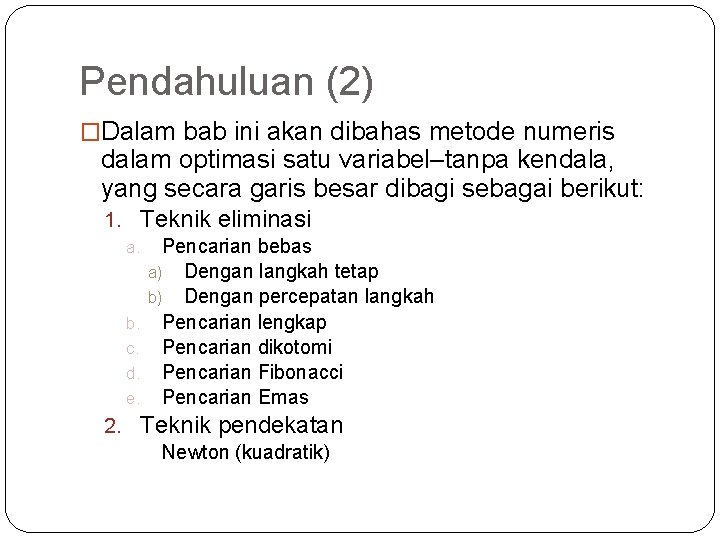 Pendahuluan (2)

□Dalam bab ini akan dibahas metode numeris dalam optimasi satu variabel–tanpa kendala, yang secara garis besar dibagi sebagai berikut:

1. Teknik eliminasi
 a. Pencarian bebas
  a) Dengan langkah tetap
  b) Dengan percepatan langkah
 b. Pencarian lengkap
 c. Pencarian dikotomi
 d. Pencarian Fibonacci
 e. Pencarian Emas
2. Teknik pendekatan
 Newton (kuadratik)